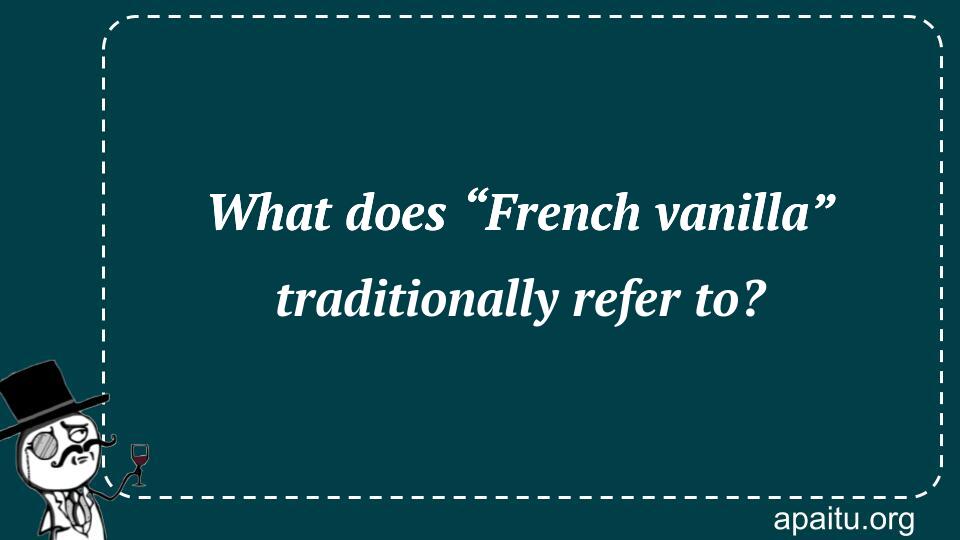 What does “French vanilla” traditionally refer to?

apaitu.org